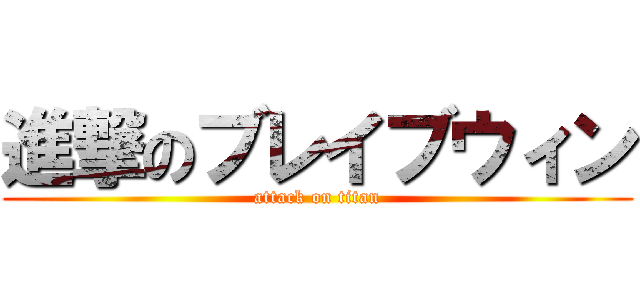 進撃のブレイブウィン
attack on titan